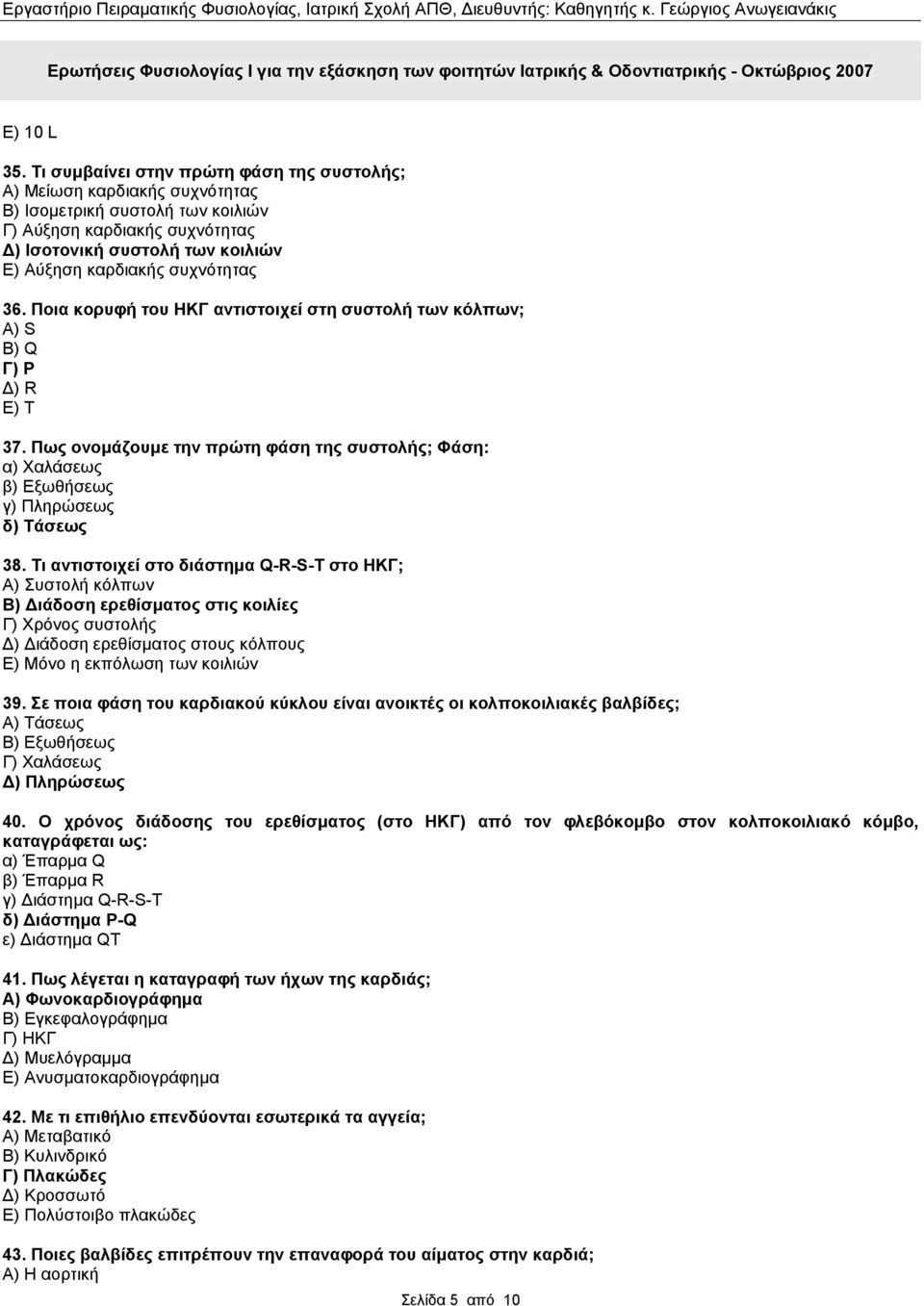 Εργαστήριο Πειραματικής Φυσιολογίας, Ιατρική Σχολή ΑΠΘ, Διευθυντής: Καθηγητής κ. Γεώργιος Ανωγειανάκις

Ερωτήσεις Φυσιολογίας Ι για την εξάσκηση των φοιτητών Ιατρικής & Οδοντιατρικής - Οκτώβριος 2007

Ε) 10 L

35. Τι συμβαίνει στην πρώτη φάση της συστολής;
Α) Μείωση καρδιακής συχνότητας
Β) Ισομετρική συστολή των κοιλιών
Γ) Αύξηση καρδιακής συχνότητας
Δ) Ισοτονική συστολή των κοιλιών
Ε) Αύξηση καρδιακής συχνότητας

36. Ποια κορυφή του ΗΚΓ αντιστοιχεί στη συστολή των κόλπων;
Α) S
Β) Q
Γ) P
Δ) R
Ε) T

37. Πως ονομάζουμε την πρώτη φάση της συστολής; Φάση:
α) Χαλάσεως
β) Εξωθήσεως
γ) Πληρώσεως
δ) Τάσεως

38. Τι αντιστοιχεί στο διάστημα Q-R-S-T στο ΗΚΓ;
Α) Συστολή κόλπων
Β) Διάδοση ερεθίσματος στις κοιλίες
Γ) Χρόνος συστολής
Δ) Διάδοση ερεθίσματος στους κόλπους
Ε) Μόνο η εκπόλωση των κοιλιών

39. Σε ποια φάση του καρδιακού κύκλου είναι ανοικτές οι κολποκοιλιακές βαλβίδες;
Α) Τάσεως
Β) Εξωθήσεως
Γ) Χαλάσεως
Δ) Πληρώσεως

40. Ο χρόνος διάδοσης του ερεθίσματος (στο ΗΚΓ) από τον φλεβόκομβο στον κολποκοιλιακό κόμβο, καταγράφεται ως:
α) Έπαρμα Q
β) Έπαρμα R
γ) Διάστημα Q-R-S-T
δ) Διάστημα P-Q
ε) Διάστημα QT

41. Πως λέγεται η καταγραφή των ήχων της καρδιάς;
Α) Φωνοκαρδιογράφημα
Β) Εγκεφαλογράφημα
Γ) ΗΚΓ
Δ) Μυελόγραμμα
Ε) Ανυσματοκαρδιογράφημα

42. Με τι επιθήλιο επενδύονται εσωτερικά τα αγγεία;
Α) Μεταβατικό
Β) Κυλινδρικό
Γ) Πλακώδες
Δ) Κροσσωτό
Ε) Πολύστοιβο πλακώδες

43. Ποιες βαλβίδες επιτρέπουν την επαναφορά του αίματος στην καρδιά;
Α) Η αορτική

Σελίδα 5 από 10